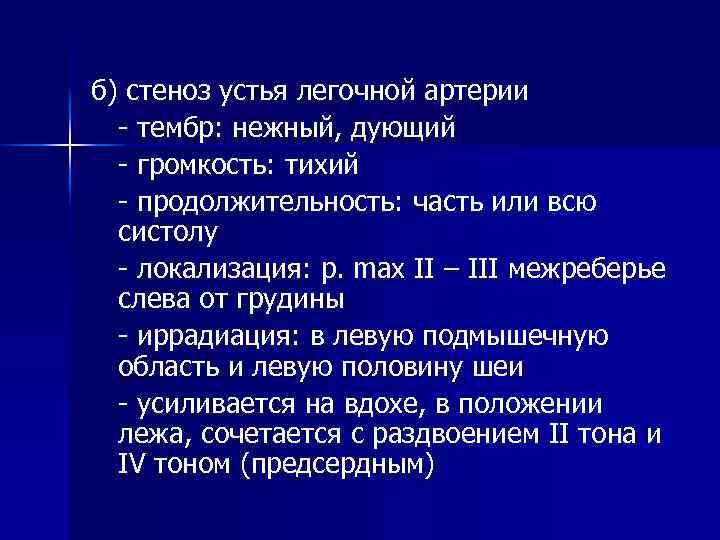 б) стеноз устья легочной артерии

- тембр: нежный, дующий

- громкость: тихий

- продолжительность: часть или всю систолу

- локализация: p. max II – III межреберье слева от грудины

- иррадиация: в левую подмышечную область и левую половину шеи

- усиливается на вдохе, в положении лежа, сочетается с раздвоением II тона и IV тоном (предсердным)